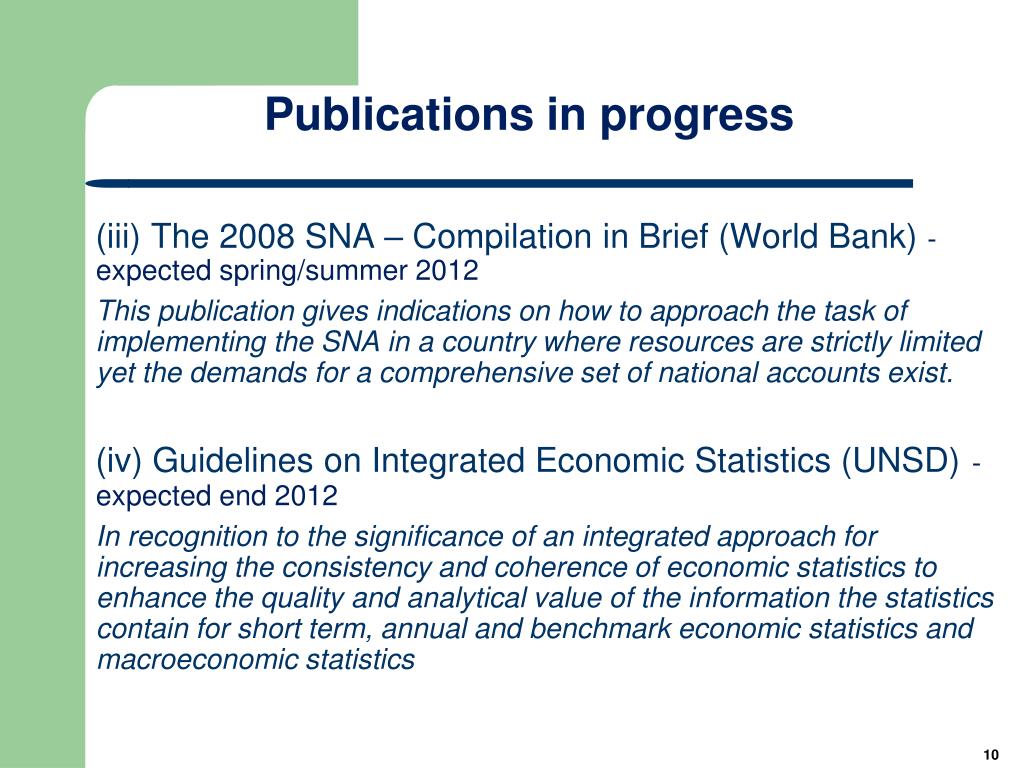 Publications in progress

(iii) The 2008 SNA – Compilation in Brief (World Bank) - expected spring/summer 2012

This publication gives indications on how to approach the task of implementing the SNA in a country where resources are strictly limited yet the demands for a comprehensive set of national accounts exist.

(iv) Guidelines on Integrated Economic Statistics (UNSD) - expected end 2012

In recognition to the significance of an integrated approach for increasing the consistency and coherence of economic statistics to enhance the quality and analytical value of the information the statistics contain for short term, annual and benchmark economic statistics and macroeconomic statistics

10